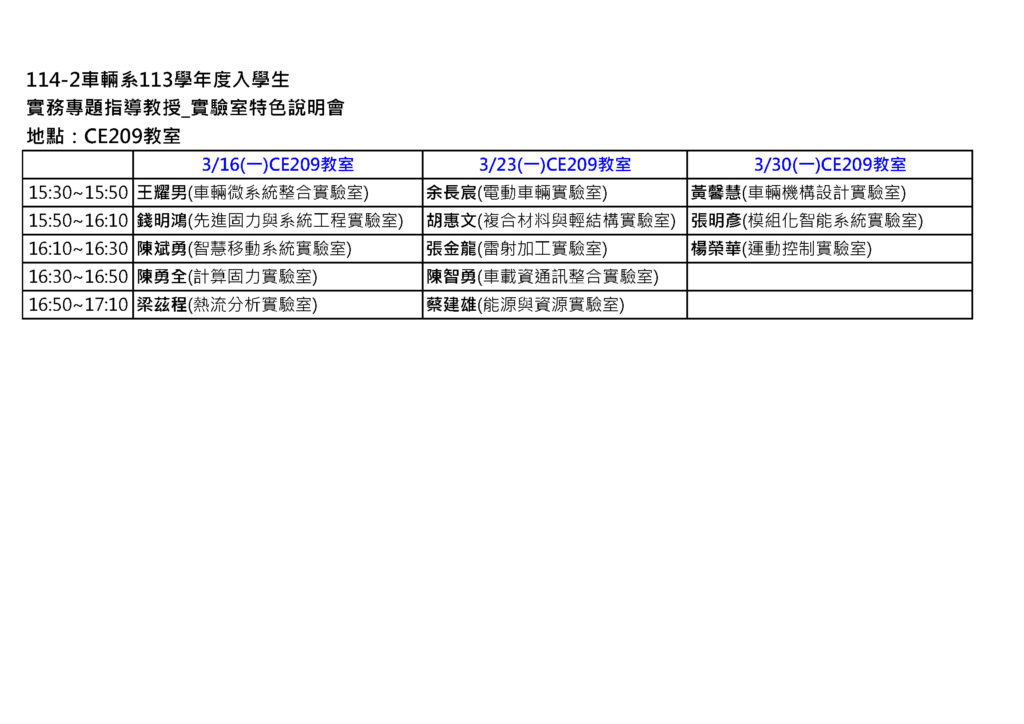 114-2車輛系113學年度入學生
實務專題指導教授_實驗室特色說明會
地點：CE209教室

| | 3/16(一)CE209教室 | 3/23(一)CE209教室 | 3/30(一)CE209教室 |
|---|---|---|---|
| 15:30~15:50 | 王耀男(車輛微系統整合實驗室) | 余長宸(電動車輛實驗室) | 黃馨慧(車輛機構設計實驗室) |
| 15:50~16:10 | 錢明鴻(先進固力與系統工程實驗室) | 胡惠文(複合材料與輕結構實驗室) | 張明彥(模組化智能系統實驗室) |
| 16:10~16:30 | 陳斌勇(智慧移動系統實驗室) | 張金龍(雷射加工實驗室) | 楊榮華(運動控制實驗室) |
| 16:30~16:50 | 陳勇全(計算固力實驗室) | 陳智勇(車載資通訊整合實驗室) | |
| 16:50~17:10 | 梁茲程(熱流分析實驗室) | 蔡建雄(能源與資源實驗室) | |